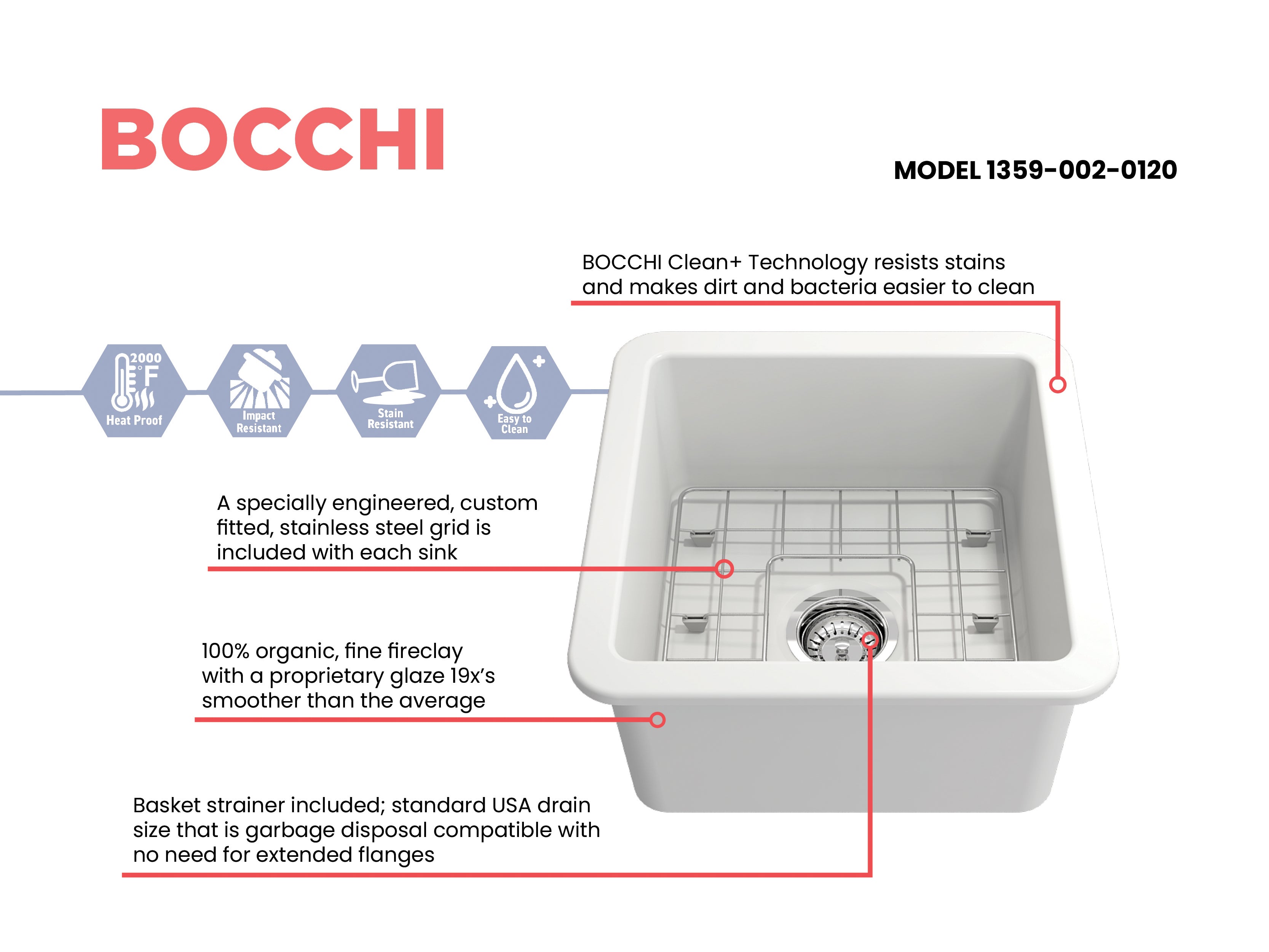 BOCCHI

MODEL 1359-002-0120

BOCCHI Clean+ Technology resists stains and makes dirt and bacteria easier to clean

2000 °F
Heat Proof

Impact Resistant

Stain Resistant

Easy to Clean

A specially engineered, custom fitted, stainless steel grid is included with each sink

100% organic, fine fireclay with a proprietary glaze 19x's smoother than the average

Basket strainer included; standard USA drain size that is garbage disposal compatible with no need for extended flanges